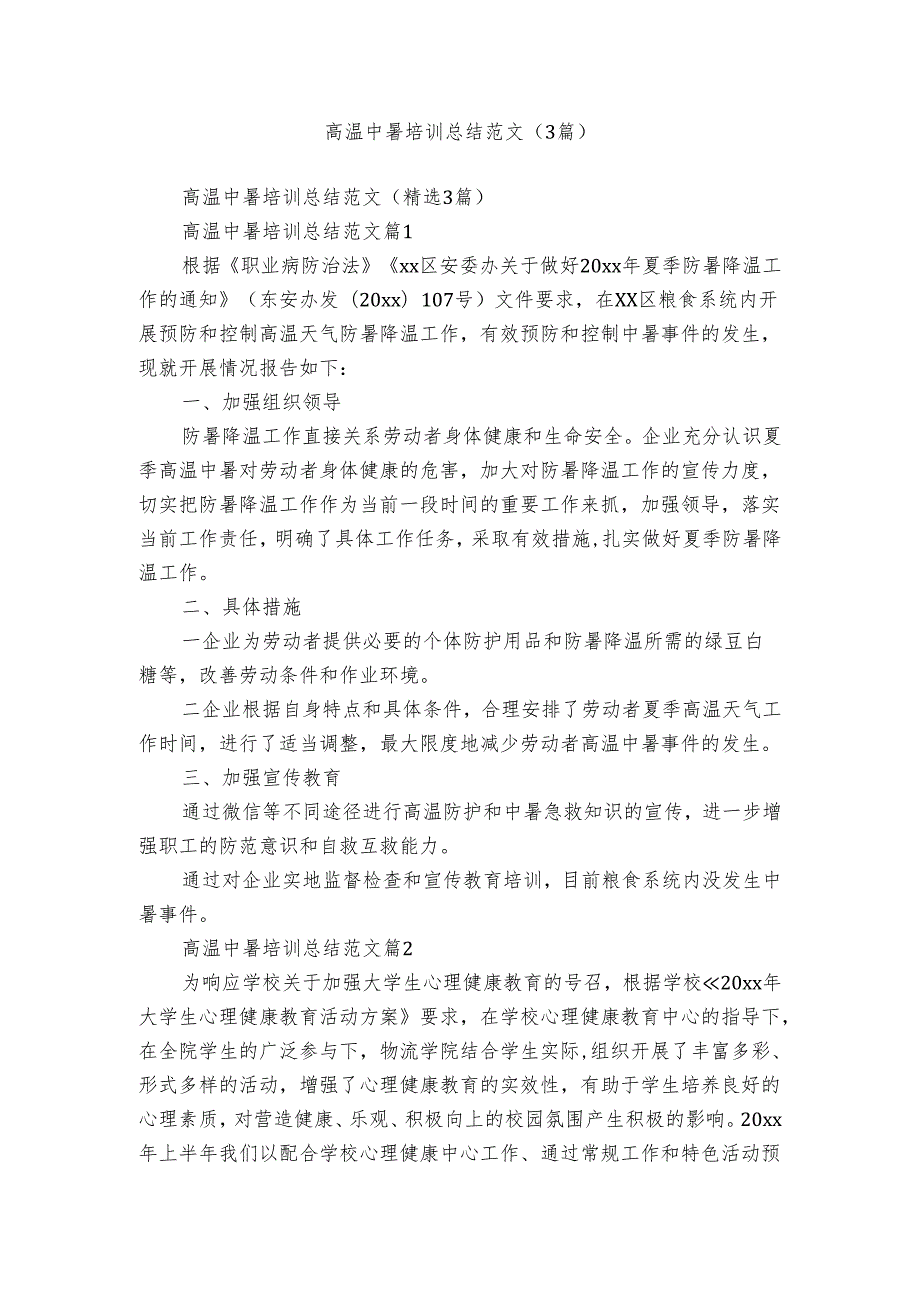 高温中暑培训总结范文（3篇）

高温中暑培训总结范文（精选3篇）

高温中暑培训总结范文篇1

根据《职业病防治法》《xx区安委办关于做好20xx年夏季防暑降温工作的通知》（东安办发（20xx）107号）文件要求，在XX区粮食系统内开展预防和控制高温天气防暑降温工作，有效预防和控制中暑事件的发生，现就开展情况报告如下：

一、加强组织领导

防暑降温工作直接关系劳动者身体健康和生命安全。企业充分认识夏季高温中暑对劳动者身体健康的危害，加大对防暑降温工作的宣传力度，切实把防暑降温工作作为当前一段时间的重要工作来抓，加强领导，落实当前工作责任，明确了具体工作任务，采取有效措施，扎实做好夏季防暑降温工作。

二、具体措施

一企业为劳动者提供必要的个体防护用品和防暑降温所需的绿豆白糖等，改善劳动条件和作业环境。

二企业根据自身特点和具体条件，合理安排了劳动者夏季高温天气工作时间，进行了适当调整，最大限度地减少劳动者高温中暑事件的发生。

三、加强宣传教育

通过微信等不同途径进行高温防护和中暑急救知识的宣传，进一步增强职工的防范意识和自救互救能力。

通过对企业实地监督检查和宣传教育培训，目前粮食系统内没发生中暑事件。

高温中暑培训总结范文篇2

为响应学校关于加强大学生心理健康教育的号召，根据学校≪20xx年大学生心理健康教育活动方案》要求，在学校心理健康教育中心的指导下，在全院学生的广泛参与下，物流学院结合学生实际，组织开展了丰富多彩、形式多样的活动，增强了心理健康教育的实效性，有助于学生培养良好的心理素质，对营造健康、乐观、积极向上的校园氛围产生积极的影响。20xx年上半年我们以配合学校心理健康中心工作、通过常规工作和特色活动预